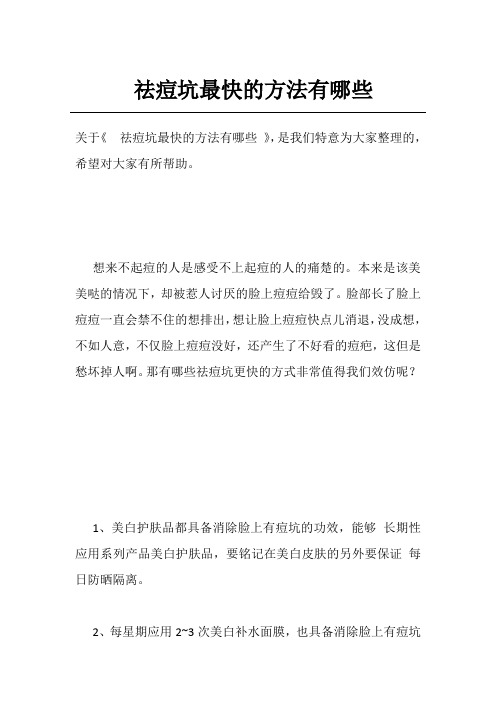 祛痘坑最快的方法有哪些

关于《 祛痘坑最快的方法有哪些 》，是我们特意为大家整理的，希望对大家有所帮助。

想来不起痘的人是感受不上起痘的人的痛楚的。本来是该美美哒的情况下，却被惹人讨厌的脸上痘痘给毁了。脸部长了脸上痘痘一直会禁不住的想排出，想让脸上痘痘快点儿消退，没成想，不如人意，不仅脸上痘痘没好，还产生了不好看的痘疤，这但是愁坏掉人啊。那有哪些祛痘坑更快的方式非常值得我们效仿呢？

1、美白护肤品都具备消除脸上有痘坑的功效，能够 长期性应用系列产品美白护肤品，要铭记在美白皮肤的另外要保证 每日防晒隔离。

2、每星期应用 2~3 次美白补水面膜，也具备消除脸上有痘坑